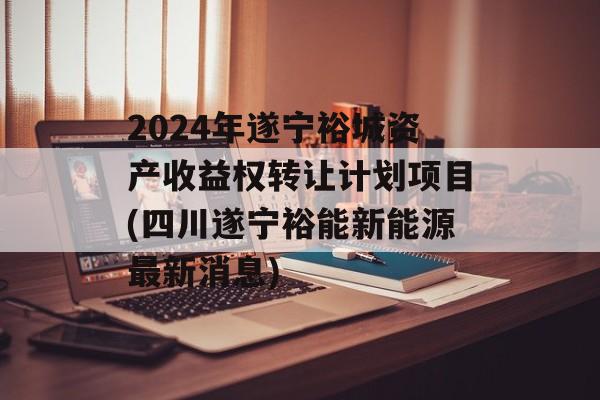 2024年遂宁裕城资产收益权转让计划项目(四川遂宁裕能新能源最新消息)